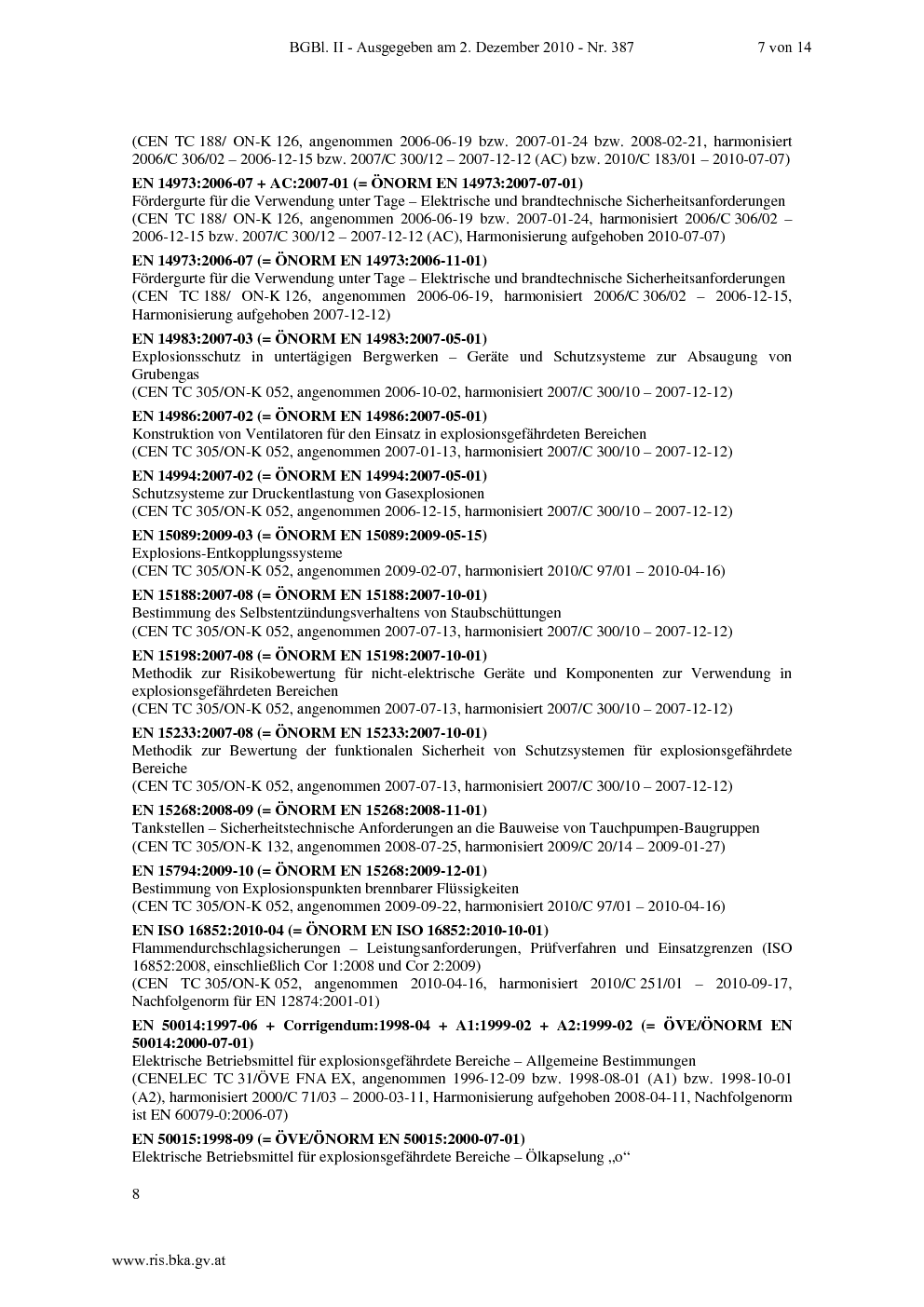 BGBl. II - Ausgegeben am 2. Dezember 2010 - Nr. 387 7 von 14

(CEN TC 188/ ON-K 126, angenommen 2006-06-19 bzw. 2007-01-24 bzw. 2008-02-21, harmonisiert 2006/C 306/02 – 2006-12-15 bzw. 2007/C 300/12 – 2007-12-12 (AC) bzw. 2010/C 183/01 – 2010-07-07)

EN 14973:2006-07 + AC:2007-01 (= ÖNORM EN 14973:2007-07-01)
Fördergurte für die Verwendung unter Tage – Elektrische und brandtechnische Sicherheitsanforderungen
(CEN TC 188/ ON-K 126, angenommen 2006-06-19 bzw. 2007-01-24, harmonisiert 2006/C 306/02 – 2006-12-15 bzw. 2007/C 300/12 – 2007-12-12 (AC), Harmonisierung aufgehoben 2010-07-07)

EN 14973:2006-07 (= ÖNORM EN 14973:2006-11-01)
Fördergurte für die Verwendung unter Tage – Elektrische und brandtechnische Sicherheitsanforderungen
(CEN TC 188/ ON-K 126, angenommen 2006-06-19, harmonisiert 2006/C 306/02 – 2006-12-15, Harmonisierung aufgehoben 2007-12-12)

EN 14983:2007-03 (= ÖNORM EN 14983:2007-05-01)
Explosionsschutz in untertägigen Bergwerken – Geräte und Schutzsysteme zur Absaugung von Grubengas
(CEN TC 305/ON-K 052, angenommen 2006-10-02, harmonisiert 2007/C 300/10 – 2007-12-12)

EN 14986:2007-02 (= ÖNORM EN 14986:2007-05-01)
Konstruktion von Ventilatoren für den Einsatz in explosionsgefährdeten Bereichen
(CEN TC 305/ON-K 052, angenommen 2007-01-13, harmonisiert 2007/C 300/10 – 2007-12-12)

EN 14994:2007-02 (= ÖNORM EN 14994:2007-05-01)
Schutzsysteme zur Druckentlastung von Gasexplosionen
(CEN TC 305/ON-K 052, angenommen 2006-12-15, harmonisiert 2007/C 300/10 – 2007-12-12)

EN 15089:2009-03 (= ÖNORM EN 15089:2009-05-15)
Explosions-Entkopplungssysteme
(CEN TC 305/ON-K 052, angenommen 2009-02-07, harmonisiert 2010/C 97/01 – 2010-04-16)

EN 15188:2007-08 (= ÖNORM EN 15188:2007-10-01)
Bestimmung des Selbstentzündungsverhaltens von Staubschüttungen
(CEN TC 305/ON-K 052, angenommen 2007-07-13, harmonisiert 2007/C 300/10 – 2007-12-12)

EN 15198:2007-08 (= ÖNORM EN 15198:2007-10-01)
Methodik zur Risikobewertung für nicht-elektrische Geräte und Komponenten zur Verwendung in explosionsgefährdeten Bereichen
(CEN TC 305/ON-K 052, angenommen 2007-07-13, harmonisiert 2007/C 300/10 – 2007-12-12)

EN 15233:2007-08 (= ÖNORM EN 15233:2007-10-01)
Methodik zur Bewertung der funktionalen Sicherheit von Schutzsystemen für explosionsgefährdete Bereiche
(CEN TC 305/ON-K 052, angenommen 2007-07-13, harmonisiert 2007/C 300/10 – 2007-12-12)

EN 15268:2008-09 (= ÖNORM EN 15268:2008-11-01)
Tankstellen – Sicherheitstechnische Anforderungen an die Bauweise von Tauchpumpen-Baugruppen
(CEN TC 305/ON-K 132, angenommen 2008-07-25, harmonisiert 2009/C 20/14 – 2009-01-27)

EN 15794:2009-10 (= ÖNORM EN 15268:2009-12-01)
Bestimmung von Explosionspunkten brennbarer Flüssigkeiten
(CEN TC 305/ON-K 052, angenommen 2009-09-22, harmonisiert 2010/C 97/01 – 2010-04-16)

EN ISO 16852:2010-04 (= ÖNORM EN ISO 16852:2010-10-01)
Flammendurchschlagsicherungen – Leistungsanforderungen, Prüfverfahren und Einsatzgrenzen (ISO 16852:2008, einschließlich Cor 1:2008 und Cor 2:2009)
(CEN TC 305/ON-K 052, angenommen 2010-04-16, harmonisiert 2010/C 251/01 – 2010-09-17, Nachfolgenorm für EN 12874:2001-01)

EN 50014:1997-06 + Corrigendum:1998-04 + A1:1999-02 + A2:1999-02 (= ÖVE/ÖNORM EN 50014:2000-07-01)
Elektrische Betriebsmittel für explosionsgefährdete Bereiche – Allgemeine Bestimmungen
(CENELEC TC 31/ÖVE FNA EX, angenommen 1996-12-09 bzw. 1998-08-01 (A1) bzw. 1998-10-01 (A2), harmonisiert 2000/C 71/03 – 2000-03-11, Harmonisierung aufgehoben 2008-04-11, Nachfolgenorm ist EN 60079-0:2006-07)

EN 50015:1998-09 (= ÖVE/ÖNORM EN 50015:2000-07-01)
Elektrische Betriebsmittel für explosionsgefährdete Bereiche – Ölkapselung „o“

8

www.ris.bka.gv.at